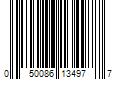 0 50086 13497 7